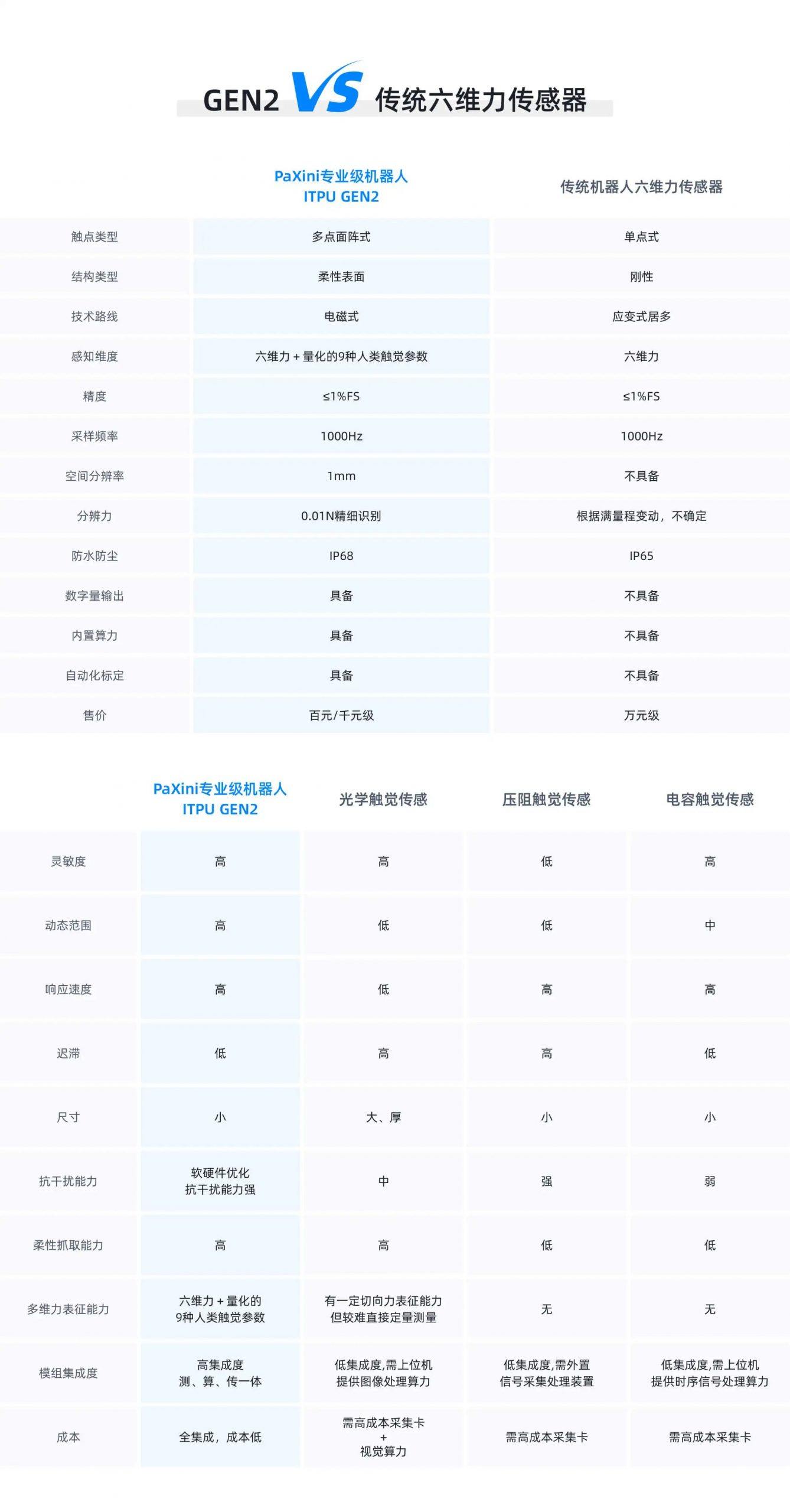 GEN2 VS 传统六维力传感器

| | PaXini专业级机器人 ITPU GEN2 | 传统机器人六维力传感器 |
|---|---|---|
| 触点类型 | 多点面阵式 | 单点式 |
| 结构类型 | 柔性表面 | 刚性 |
| 技术路线 | 电磁式 | 应变式居多 |
| 感知维度 | 六维力 + 量化的9种人类触觉参数 | 六维力 |
| 精度 | ≤1%FS | ≤1%FS |
| 采样频率 | 1000Hz | 1000Hz |
| 空间分辨率 | 1mm | 不具备 |
| 分辨力 | 0.01N精细识别 | 根据满量程变动，不确定 |
| 防水防尘 | IP68 | IP65 |
| 数字量输出 | 具备 | 不具备 |
| 内置算力 | 具备 | 不具备 |
| 自动化标定 | 具备 | 不具备 |
| 售价 | 百元/千元级 | 万元级 |

| | PaXini专业级机器人 ITPU GEN2 | 光学触觉传感 | 压阻触觉传感 | 电容触觉传感 |
|---|---|---|---|---|
| 灵敏度 | 高 | 高 | 低 | 高 |
| 动态范围 | 高 | 低 | 低 | 中 |
| 响应速度 | 高 | 低 | 高 | 高 |
| 迟滞 | 低 | 高 | 高 | 低 |
| 尺寸 | 小 | 大、厚 | 小 | 小 |
| 抗干扰能力 | 软硬件优化 抗干扰能力强 | 中 | 强 | 弱 |
| 柔性抓取能力 | 高 | 高 | 低 | 低 |
| 多维力表征能力 | 六维力 + 量化的 9种人类触觉参数 | 有一定切向力表征能力 但较难直接定量测量 | 无 | 无 |
| 模组集成度 | 高集成度 测、算、传一体 | 低集成度,需上位机 提供图像处理算力 | 低集成度,需外置 信号采集处理装置 | 低集成度,需上位机 提供时序信号处理算力 |
| 成本 | 全集成，成本低 | 需高成本采集卡 + 视觉算力 | 需高成本采集卡 | 需高成本采集卡 |